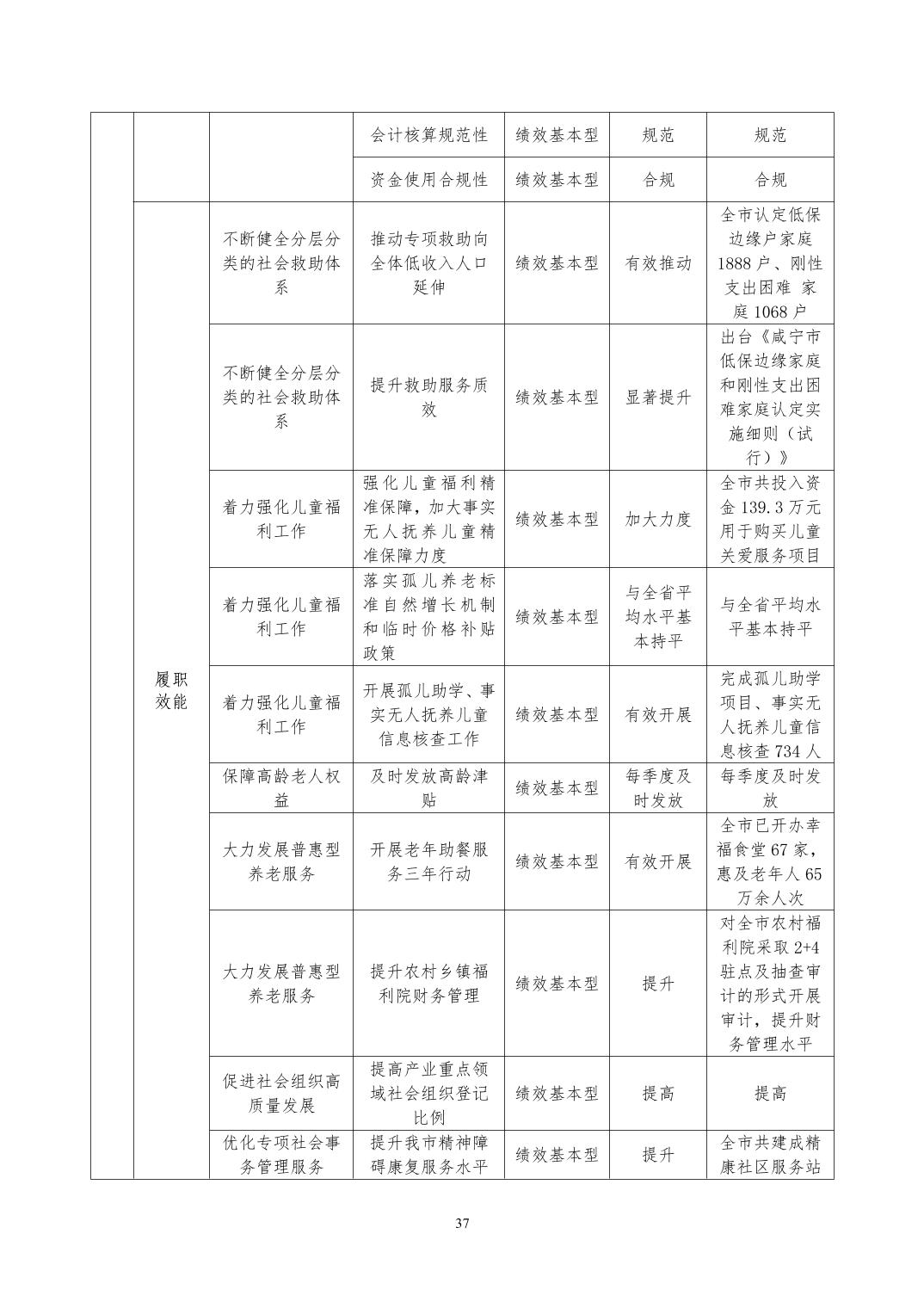 |  |  |  | 会计核算规范性 | 绩效基本型 | 规范 | 规范 |
|---|---|---|---|---|---|---|
|  |  |  | 资金使用合规性 | 绩效基本型 | 合规 | 合规 |
|  | 履职效能 | 不断健全分层分类的社会救助体系 | 推动专项救助向全体低收入人口延伸 | 绩效基本型 | 有效推动 | 全市认定低保边缘户家庭1888户、刚性支出困难 家庭1068户 |
|  |  | 不断健全分层分类的社会救助体系 | 提升救助服务质效 | 绩效基本型 | 显著提升 | 出台《咸宁市低保边缘家庭和刚性支出困难家庭认定实施细则（试行）》 |
|  |  | 着力强化儿童福利工作 | 强化儿童福利精准保障，加大事实无人抚养儿童精准保障力度 | 绩效基本型 | 加大力度 | 全市共投入资金139.3万元用于购买儿童关爱服务项目 |
|  |  | 着力强化儿童福利工作 | 落实孤儿养老标准自然增长机制和临时价格补贴政策 | 绩效基本型 | 与全省平均水平基本持平 | 与全省平均水平基本持平 |
|  |  | 着力强化儿童福利工作 | 开展孤儿助学、事实无人抚养儿童信息核查工作 | 绩效基本型 | 有效开展 | 完成孤儿助学项目、事实无人抚养儿童信息核查734人 |
|  |  | 保障高龄老人权益 | 及时发放高龄津贴 | 绩效基本型 | 每季度及时发放 | 每季度及时发放 |
|  |  | 大力发展普惠型养老服务 | 开展老年助餐服务三年行动 | 绩效基本型 | 有效开展 | 全市已开办幸福食堂67家，惠及老年人65万余人次 |
|  |  | 大力发展普惠型养老服务 | 提升农村乡镇福利院财务管理 | 绩效基本型 | 提升 | 对全市农村福利院采取2+4驻点及抽查审计的形式开展审计，提升财务管理水平 |
|  |  | 促进社会组织高质量发展 | 提高产业重点领域社会组织登记比例 | 绩效基本型 | 提高 | 提高 |
|  |  | 优化专项社会事务管理服务 | 提升我市精神障碍康复服务水平 | 绩效基本型 | 提升 | 全市共建成精康社区服务站 |

37